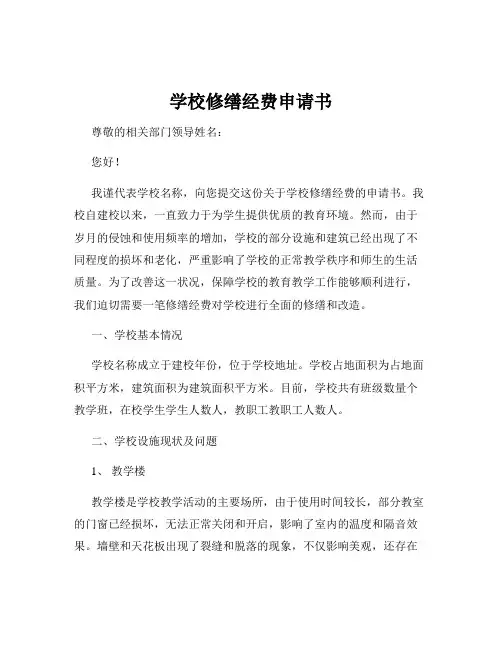 学校修缮经费申请书

尊敬的相关部门领导姓名：

您好！

我谨代表学校名称，向您提交这份关于学校修缮经费的申请书。我校自建校以来，一直致力于为学生提供优质的教育环境。然而，由于岁月的侵蚀和使用频率的增加，学校的部分设施和建筑已经出现了不同程度的损坏和老化，严重影响了学校的正常教学秩序和师生的生活质量。为了改善这一状况，保障学校的教育教学工作能够顺利进行，我们迫切需要一笔修缮经费对学校进行全面的修缮和改造。

一、学校基本情况

学校名称成立于建校年份，位于学校地址。学校占地面积为占地面积平方米，建筑面积为建筑面积平方米。目前，学校共有班级数量个教学班，在校学生学生人数人，教职工教职工人数人。

二、学校设施现状及问题

1、 教学楼

教学楼是学校教学活动的主要场所，由于使用时间较长，部分教室的门窗已经损坏，无法正常关闭和开启，影响了室内的温度和隔音效果。墙壁和天花板出现了裂缝和脱落的现象，不仅影响美观，还存在